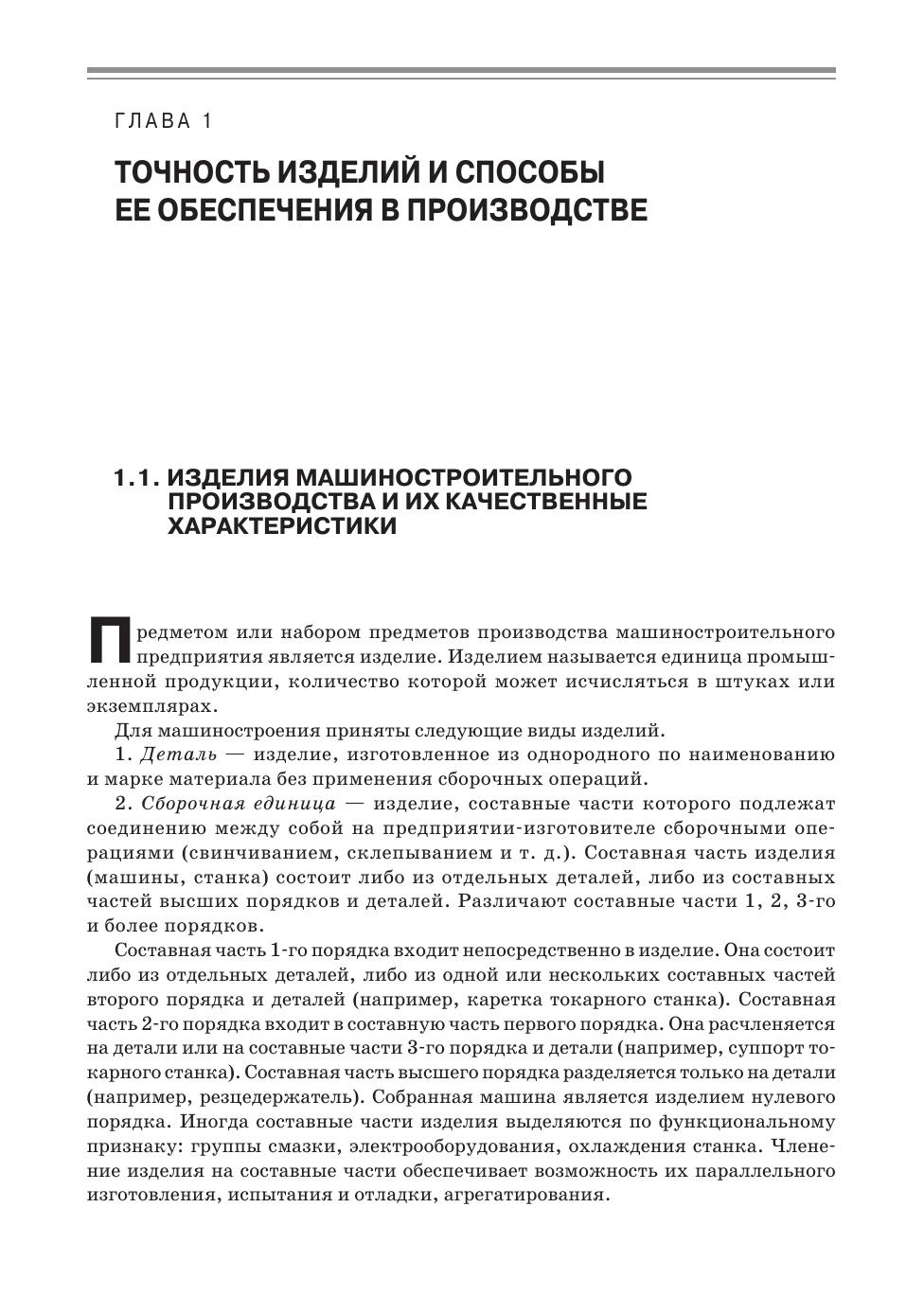 ГЛАВА 1

ТОЧНОСТЬ ИЗДЕЛИЙ И СПОСОБЫ ЕЕ ОБЕСПЕЧЕНИЯ В ПРОИЗВОДСТВЕ

1.1. ИЗДЕЛИЯ МАШИНОСТРОИТЕЛЬНОГО ПРОИЗВОДСТВА И ИХ КАЧЕСТВЕННЫЕ ХАРАКТЕРИСТИКИ

Предметом или набором предметов производства машиностроительного предприятия является изделие. Изделием называется единица промышленной продукции, количество которой может исчисляться в штуках или экземплярах.

Для машиностроения приняты следующие виды изделий.

1. Деталь — изделие, изготовленное из однородного по наименованию и марке материала без применения сборочных операций.

2. Сборочная единица — изделие, составные части которого подлежат соединению между собой на предприятии-изготовителе сборочными операциями (свинчиванием, склепыванием и т. д.). Составная часть изделия (машины, станка) состоит либо из отдельных деталей, либо из составных частей высших порядков и деталей. Различают составные части 1, 2, 3-го и более порядков.

Составная часть 1-го порядка входит непосредственно в изделие. Она состоит либо из отдельных деталей, либо из одной или нескольких составных частей второго порядка и деталей (например, каретка токарного станка). Составная часть 2-го порядка входит в составную часть первого порядка. Она расчленяется на детали или на составные части 3-го порядка и детали (например, суппорт токарного станка). Составная часть высшего порядка разделяется только на детали (например, резцедержатель). Собранная машина является изделием нулевого порядка. Иногда составные части изделия выделяются по функциональному признаку: группы смазки, электрооборудования, охлаждения станка. Членение изделия на составные части обеспечивает возможность их параллельного изготовления, испытания и отладки, агрегатирования.